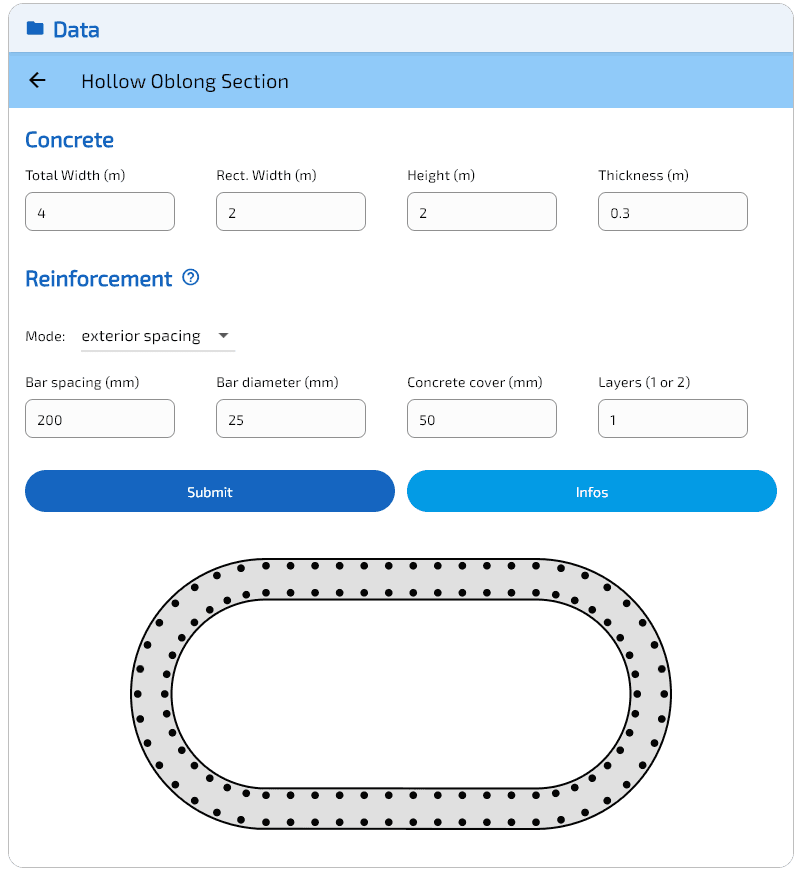 Data

Hollow Oblong Section

Concrete

Total Width (m)
4

Rect. Width (m)
2

Height (m)
2

Thickness (m)
0.3

Reinforcement

Mode: exterior spacing

Bar spacing (mm)
200

Bar diameter (mm)
25

Concrete cover (mm)
50

Layers (1 or 2)
1

Submit

Infos